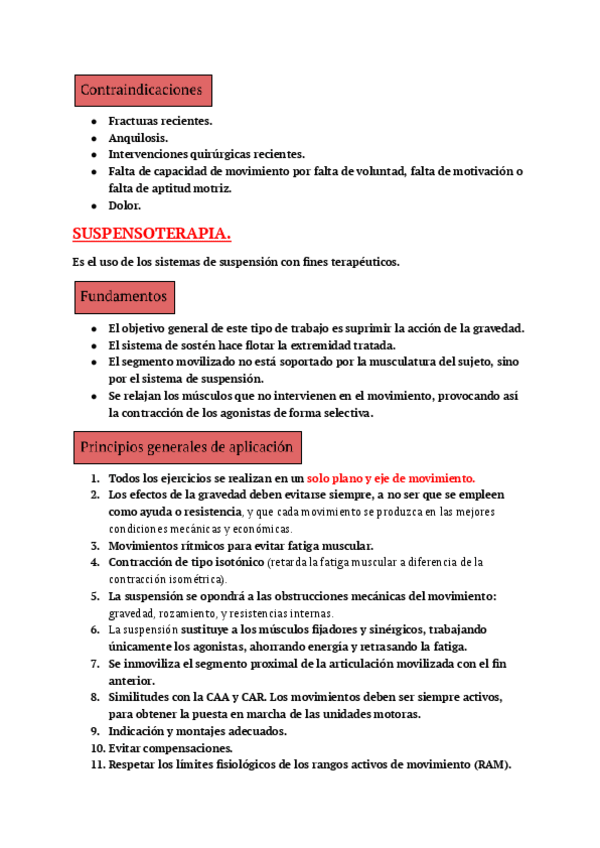 Contraindicaciones

- Fracturas recientes.
- Anquilosis.
- Intervenciones quirúrgicas recientes.
- Falta de capacidad de movimiento por falta de voluntad, falta de motivación o falta de aptitud motriz.
- Dolor.

SUSPENSOTERAPIA.

Es el uso de los sistemas de suspensión con fines terapéuticos.

Fundamentos

- El objetivo general de este tipo de trabajo es suprimir la acción de la gravedad.
- El sistema de sostén hace flotar la extremidad tratada.
- El segmento movilizado no está soportado por la musculatura del sujeto, sino por el sistema de suspensión.
- Se relajan los músculos que no intervienen en el movimiento, provocando así la contracción de los agonistas de forma selectiva.

Principios generales de aplicación

1. Todos los ejercicios se realizan en un solo plano y eje de movimiento.
2. Los efectos de la gravedad deben evitarse siempre, a no ser que se empleen como ayuda o resistencia, y que cada movimiento se produzca en las mejores condiciones mecánicas y económicas.
3. Movimientos rítmicos para evitar fatiga muscular.
4. Contracción de tipo isotónico (retarda la fatiga muscular a diferencia de la contracción isométrica).
5. La suspensión se opondrá a las obstrucciones mecánicas del movimiento: gravedad, rozamiento, y resistencias internas.
6. La suspensión sustituye a los músculos fijadores y sinérgicos, trabajando únicamente los agonistas, ahorrando energía y retrasando la fatiga.
7. Se inmoviliza el segmento proximal de la articulación movilizada con el fin anterior.
8. Similitudes con la CAA y CAR. Los movimientos deben ser siempre activos, para obtener la puesta en marcha de las unidades motoras.
9. Indicación y montajes adecuados.
10. Evitar compensaciones.
11. Respetar los límites fisiológicos de los rangos activos de movimiento (RAM).